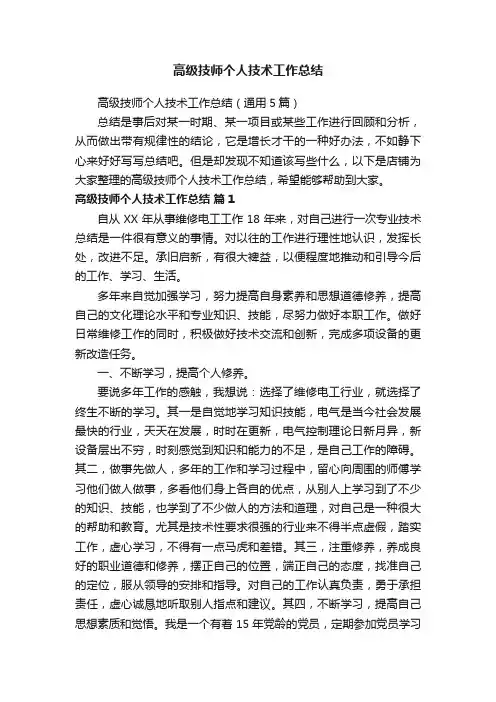 高级技师个人技术工作总结

高级技师个人技术工作总结（通用5篇）

总结是事后对某一时期、某一项目或某些工作进行回顾和分析，从而做出带有规律性的结论，它是增长才干的一种好办法，不如静下心来好好写写总结吧。但是却发现不知道该写些什么，以下是店铺为大家整理的高级技师个人技术工作总结，希望能够帮助到大家。

高级技师个人技术工作总结 篇1

自从XX年从事维修电工工作18年来，对自己进行一次专业技术总结是一件很有意义的事情。对以往的工作进行理性地认识，发挥长处，改进不足。承旧启新，有很大裨益，以便程度地推动和引导今后的工作、学习、生活。

多年来自觉加强学习，努力提高自身素养和思想道德修养，提高自己的文化理论水平和专业知识、技能，尽努力做好本职工作。做好日常维修工作的同时，积极做好技术交流和创新，完成多项设备的更新改造任务。

一、不断学习，提高个人修养。

要说多年工作的感触，我想说：选择了维修电工行业，就选择了终生不断的学习。其一是自觉地学习知识技能，电气是当今社会发展最快的行业，天天在发展，时时在更新，电气控制理论日新月异，新设备层出不穷，时刻感觉到知识和能力的不足，是自己工作的障碍。其二，做事先做人，多年的工作和学习过程中，留心向周围的师傅学习他们做人做事，多看他们身上各自的优点，从别人上学习到了不少的知识、技能，也学到了不少做人的方法和道理，对自己是一种很大的帮助和教育。尤其是技术性要求很强的行业来不得半点虚假，踏实工作，虚心学习，不得有一点马虎和差错。其三，注重修养，养成良好的职业道德和修养，摆正自己的位置，端正自己的态度，找准自己的定位，服从领导的安排和指导。对自己的工作认真负责，勇于承担责任，虚心诚恳地听取别人指点和建议。其四，不断学习，提高自己思想素质和觉悟。我是一个有着15年党龄的党员，定期参加党员学习